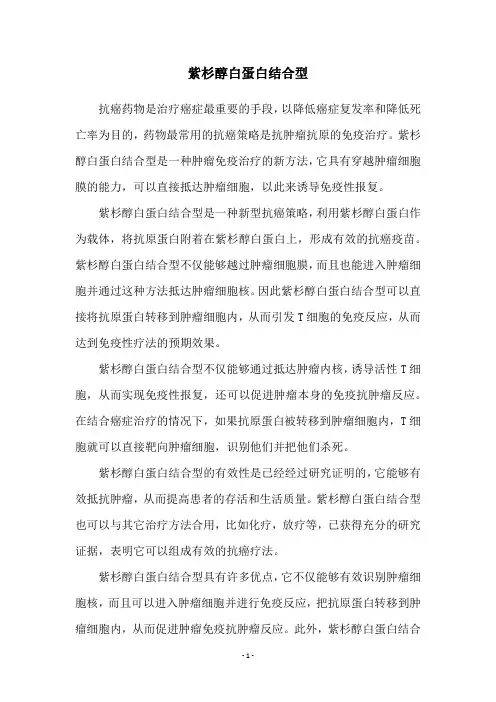 紫杉醇白蛋白结合型

抗癌药物是治疗癌症最重要的手段，以降低癌症复发率和降低死亡率为目的，药物最常用的抗癌策略是抗肿瘤抗原的免疫治疗。紫杉醇白蛋白结合型是一种肿瘤免疫治疗的新方法，它具有穿越肿瘤细胞膜的能力，可以直接抵达肿瘤细胞，以此来诱导免疫性报复。

紫杉醇白蛋白结合型是一种新型抗癌策略，利用紫杉醇白蛋白作为载体，将抗原蛋白附着在紫杉醇白蛋白上，形成有效的抗癌疫苗。紫杉醇白蛋白结合型不仅能够越过肿瘤细胞膜，而且也能进入肿瘤细胞并通过这种方法抵达肿瘤细胞核。因此紫杉醇白蛋白结合型可以直接将抗原蛋白转移到肿瘤细胞内，从而引发T细胞的免疫反应，从而达到免疫性疗法的预期效果。

紫杉醇白蛋白结合型不仅能够通过抵达肿瘤内核，诱导活性T细胞，从而实现免疫性报复，还可以促进肿瘤本身的免疫抗肿瘤反应。在结合癌症治疗的情况下，如果抗原蛋白被转移到肿瘤细胞内，T细胞就可以直接靶向肿瘤细胞，识别他们并把他们杀死。

紫杉醇白蛋白结合型的有效性是已经经过研究证明的，它能够有效抵抗肿瘤，从而提高患者的存活和生活质量。紫杉醇白蛋白结合型也可以与其它治疗方法合用，比如化疗，放疗等，已获得充分的研究证据，表明它可以组成有效的抗癌疗法。

紫杉醇白蛋白结合型具有许多优点，它不仅能够有效识别肿瘤细胞核，而且可以进入肿瘤细胞并进行免疫反应，把抗原蛋白转移到肿瘤细胞内，从而促进肿瘤免疫抗肿瘤反应。此外，紫杉醇白蛋白结合

- 1 -